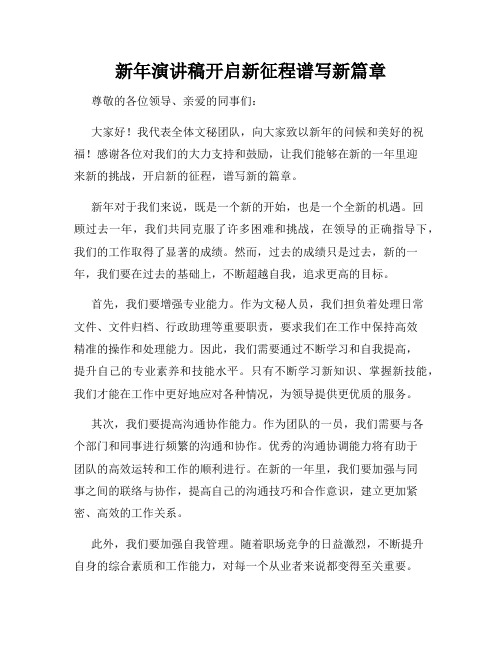 新年演讲稿开启新征程谱写新篇章

尊敬的各位领导、亲爱的同事们：

大家好！我代表全体文秘团队，向大家致以新年的问候和美好的祝福！感谢各位对我们的大力支持和鼓励，让我们能够在新的一年里迎来新的挑战，开启新的征程，谱写新的篇章。

新年对于我们来说，既是一个新的开始，也是一个全新的机遇。回顾过去一年，我们共同克服了许多困难和挑战，在领导的正确指导下，我们的工作取得了显著的成绩。然而，过去的成绩只是过去，新的一年，我们要在过去的基础上，不断超越自我，追求更高的目标。

首先，我们要增强专业能力。作为文秘人员，我们担负着处理日常文件、文件归档、行政助理等重要职责，要求我们在工作中保持高效精准的操作和处理能力。因此，我们需要通过不断学习和自我提高，提升自己的专业素养和技能水平。只有不断学习新知识、掌握新技能，我们才能在工作中更好地应对各种情况，为领导提供更优质的服务。

其次，我们要提高沟通协作能力。作为团队的一员，我们需要与各个部门和同事进行频繁的沟通和协作。优秀的沟通协调能力将有助于团队的高效运转和工作的顺利进行。在新的一年里，我们要加强与同事之间的联络与协作，提高自己的沟通技巧和合作意识，建立更加紧密、高效的工作关系。

此外，我们要加强自我管理。随着职场竞争的日益激烈，不断提升自身的综合素质和工作能力，对每一个从业者来说都变得至关重要。